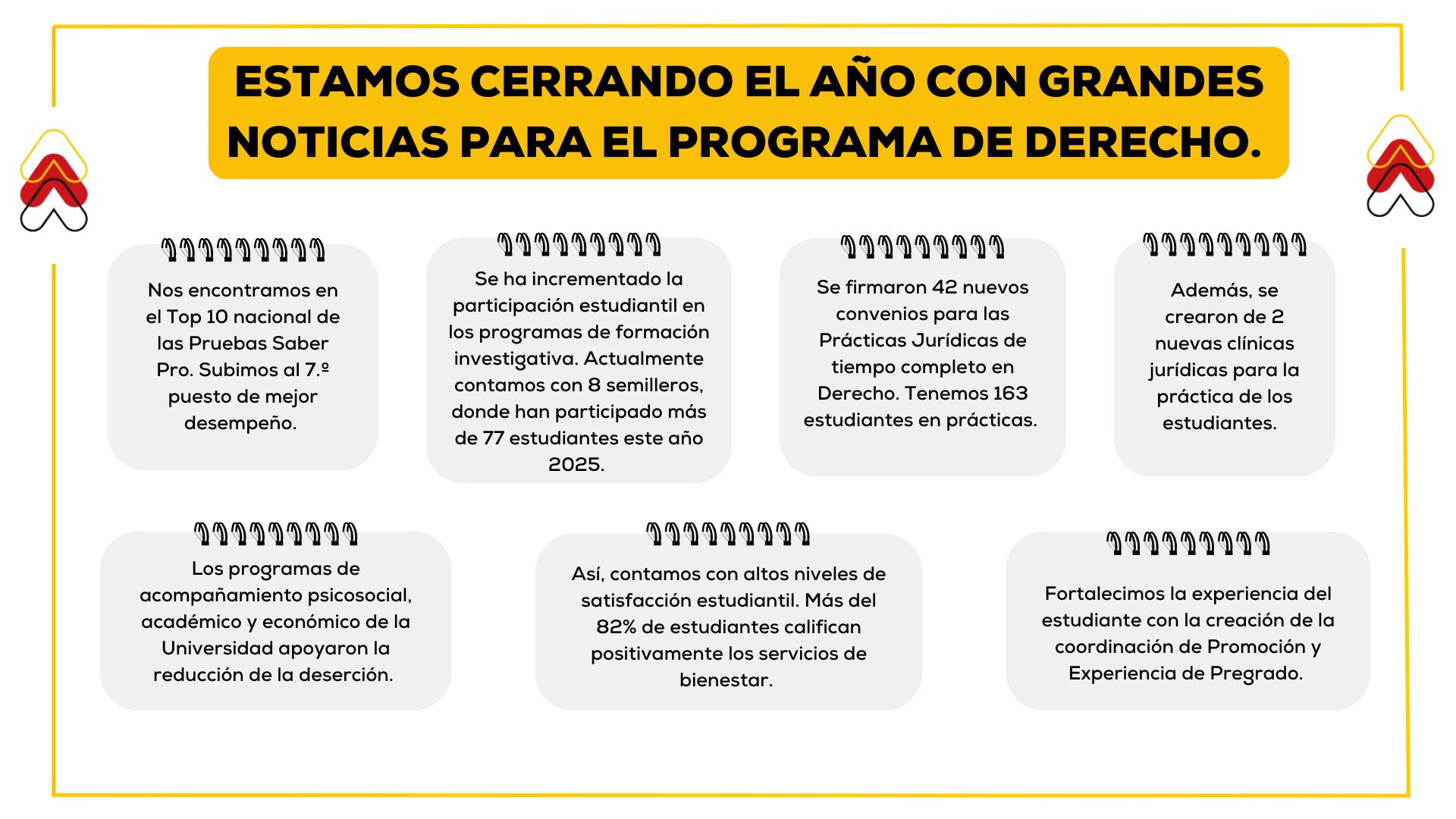 ESTAMOS CERRANDO EL AÑO CON GRANDES NOTICIAS PARA EL PROGRAMA DE DERECHO.

Nos encontramos en el Top 10 nacional de las Pruebas Saber Pro. Subimos al 7.º puesto de mejor desempeño.

Se ha incrementado la participación estudiantil en los programas de formación investigativa. Actualmente contamos con 8 semilleros, donde han participado más de 77 estudiantes este año 2025.

Se firmaron 42 nuevos convenios para las Prácticas Jurídicas de tiempo completo en Derecho. Tenemos 163 estudiantes en prácticas.

Además, se crearon de 2 nuevas clínicas jurídicas para la práctica de los estudiantes.

Los programas de acompañamiento psicosocial, académico y económico de la Universidad apoyaron la reducción de la deserción.

Así, contamos con altos niveles de satisfacción estudiantil. Más del 82% de estudiantes califican positivamente los servicios de bienestar.

Fortalecimos la experiencia del estudiante con la creación de la coordinación de Promoción y Experiencia de Pregrado.